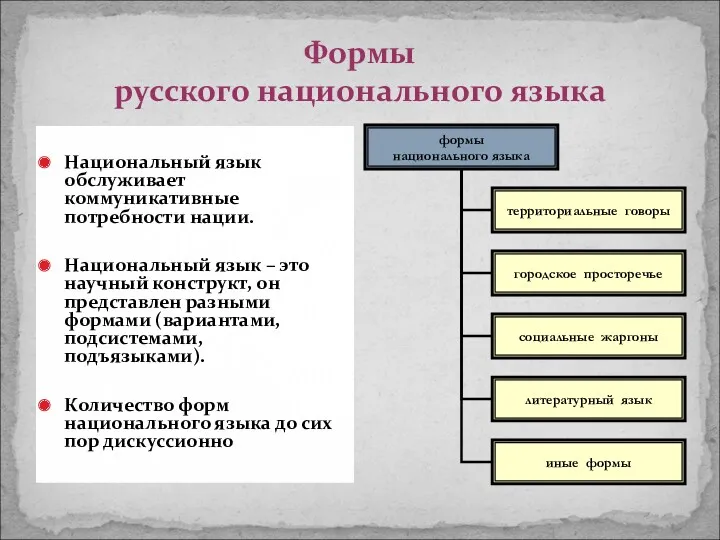 Формы
русского национального языка

Национальный язык обслуживает коммуникативные потребности нации.

Национальный язык – это научный конструкт, он представлен разными формами (вариантами, подсистемами, подъязыками).

Количество форм национального языка до сих пор дискуссионно

формы национального языка

территориальные говоры

городское просторечье

социальные жаргоны

литературный язык

иные формы